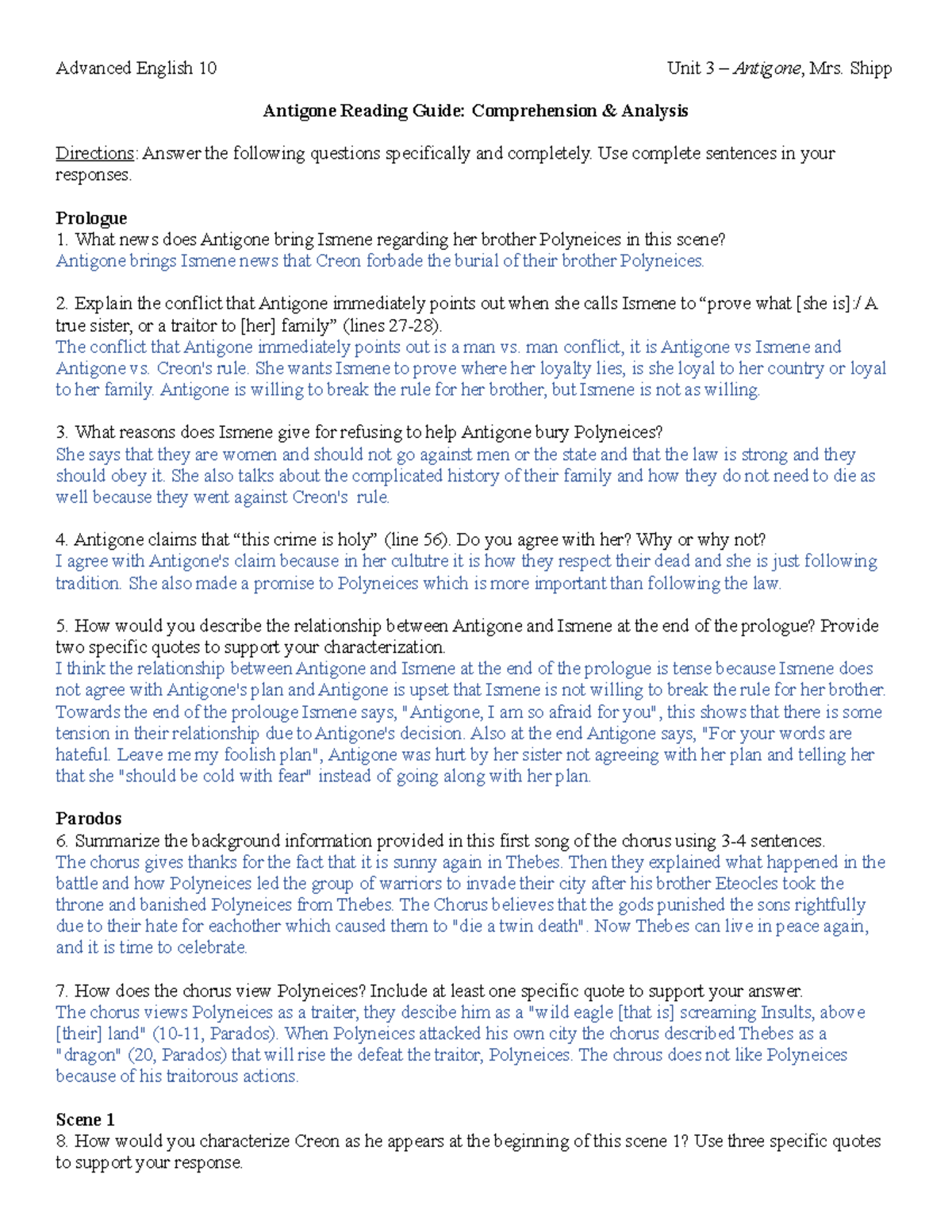 Advanced English 10 Unit 3 – Antigone, Mrs. Shipp

Antigone Reading Guide: Comprehension & Analysis

Directions: Answer the following questions specifically and completely. Use complete sentences in your responses.

Prologue
1. What news does Antigone bring Ismene regarding her brother Polyneices in this scene?
Antigone brings Ismene news that Creon forbade the burial of their brother Polyneices.

2. Explain the conflict that Antigone immediately points out when she calls Ismene to "prove what [she is]:/ A true sister, or a traitor to [her] family" (lines 27-28).
The conflict that Antigone immediately points out is a man vs. man conflict, it is Antigone vs Ismene and Antigone vs. Creon's rule. She wants Ismene to prove where her loyalty lies, is she loyal to her country or loyal to her family. Antigone is willing to break the rule for her brother, but Ismene is not as willing.

3. What reasons does Ismene give for refusing to help Antigone bury Polyneices?
She says that they are women and should not go against men or the state and that the law is strong and they should obey it. She also talks about the complicated history of their family and how they do not need to die as well because they went against Creon's rule.

4. Antigone claims that "this crime is holy" (line 56). Do you agree with her? Why or why not?
I agree with Antigone's claim because in her cultutre it is how they respect their dead and she is just following tradition. She also made a promise to Polyneices which is more important than following the law.

5. How would you describe the relationship between Antigone and Ismene at the end of the prologue? Provide two specific quotes to support your characterization.
I think the relationship between Antigone and Ismene at the end of the prologue is tense because Ismene does not agree with Antigone's plan and Antigone is upset that Ismene is not willing to break the rule for her brother. Towards the end of the prolouge Ismene says, "Antigone, I am so afraid for you", this shows that there is some tension in their relationship due to Antigone's decision. Also at the end Antigone says, "For your words are hateful. Leave me my foolish plan", Antigone was hurt by her sister not agreeing with her plan and telling her that she "should be cold with fear" instead of going along with her plan.

Parodos
6. Summarize the background information provided in this first song of the chorus using 3-4 sentences.
The chorus gives thanks for the fact that it is sunny again in Thebes. Then they explained what happened in the battle and how Polyneices led the group of warriors to invade their city after his brother Eteocles took the throne and banished Polyneices from Thebes. The Chorus believes that the gods punished the sons rightfully due to their hate for eachother which caused them to "die a twin death". Now Thebes can live in peace again, and it is time to celebrate.

7. How does the chorus view Polyneices? Include at least one specific quote to support your answer.
The chorus views Polyneices as a traiter, they descibe him as a "wild eagle [that is] screaming Insults, above [their] land" (10-11, Parados). When Polyneices attacked his own city the chorus described Thebes as a "dragon" (20, Parados) that will rise the defeat the traitor, Polyneices. The chrous does not like Polyneices because of his traitorous actions.

Scene 1
8. How would you characterize Creon as he appears at the beginning of this scene 1? Use three specific quotes to support your response.